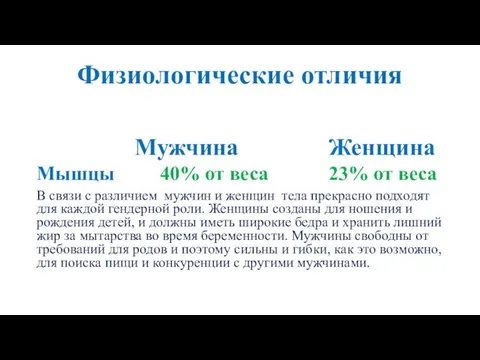 Физиологические отличия

|  | Мужчина | Женщина |
|---|---|---|
| Мышцы | 40% от веса | 23% от веса |

В связи с различием мужчин и женщин тела прекрасно подходят для каждой гендерной роли. Женщины созданы для ношения и рождения детей, и должны иметь широкие бедра и хранить лишний жир за мытарства во время беременности. Мужчины свободны от требований для родов и поэтому сильны и гибки, как это возможно, для поиска пищи и конкуренции с другими мужчинами.